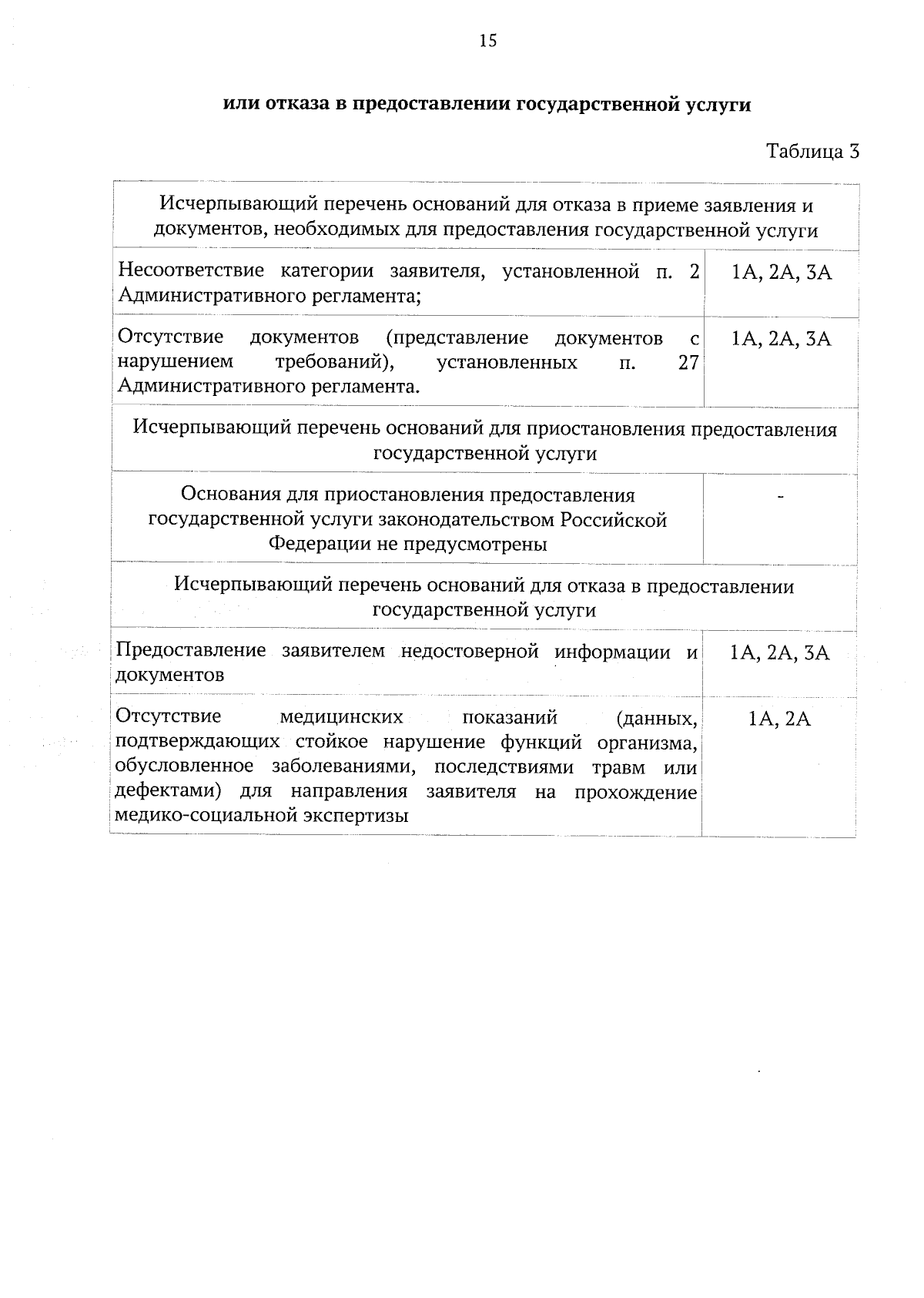 15

или отказа в предоставлении государственной услуги

Таблица 3

| Исчерпывающий перечень оснований для отказа в приеме заявления и документов, необходимых для предоставления государственной услуги | |
|---|---|
| Несоответствие категории заявителя, установленной п. 2 Административного регламента; | 1А, 2А, 3А |
| Отсутствие документов (представление документов с нарушением требований), установленных п. 27 Административного регламента. | 1А, 2А, 3А |
| Исчерпывающий перечень оснований для приостановления предоставления государственной услуги | |
| Основания для приостановления предоставления государственной услуги законодательством Российской Федерации не предусмотрены | - |
| Исчерпывающий перечень оснований для отказа в предоставлении государственной услуги | |
| Предоставление заявителем недостоверной информации и документов | 1А, 2А, 3А |
| Отсутствие медицинских показаний (данных, подтверждающих стойкое нарушение функций организма, обусловленное заболеваниями, последствиями травм или дефектами) для направления заявителя на прохождение медико-социальной экспертизы | 1А, 2А |